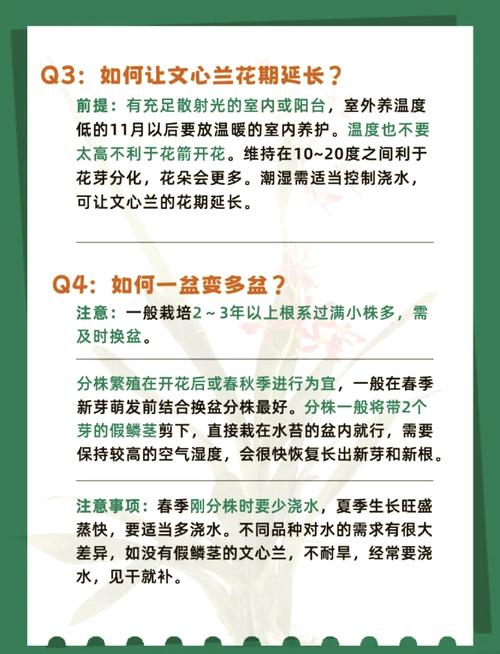 Q3：如何让文心兰花期延长？

前提：有充足散射光的室内或阳台，室外养温度低的11月以后要放温暖的室内养护。温度也不要太高不利于花箭开花。维持在10~20度之间利于花芽分化，花朵会更多。潮湿需适当控制浇水，可让文心兰的花期延长。

Q4：如何一盆变多盆？

注意：一般栽培2～3年以上根系过满小株多，需及时换盆。

分株繁殖在开花后或春秋季进行为宜，一般在春季新芽萌发前结合换盆分株最好。分株一般将带2个芽的假鳞茎剪下，直接栽在水苔的盆内就行，需要保持较高的空气湿度，会很快恢复长出新芽和新根。

注意事项：春季刚分株时要少浇水，夏季生长旺盛蒸快，要适当多浇水。不同品种对水的需求有很大差异，如没有假鳞茎的文心兰，不耐旱，经常要浇水，见干就补。